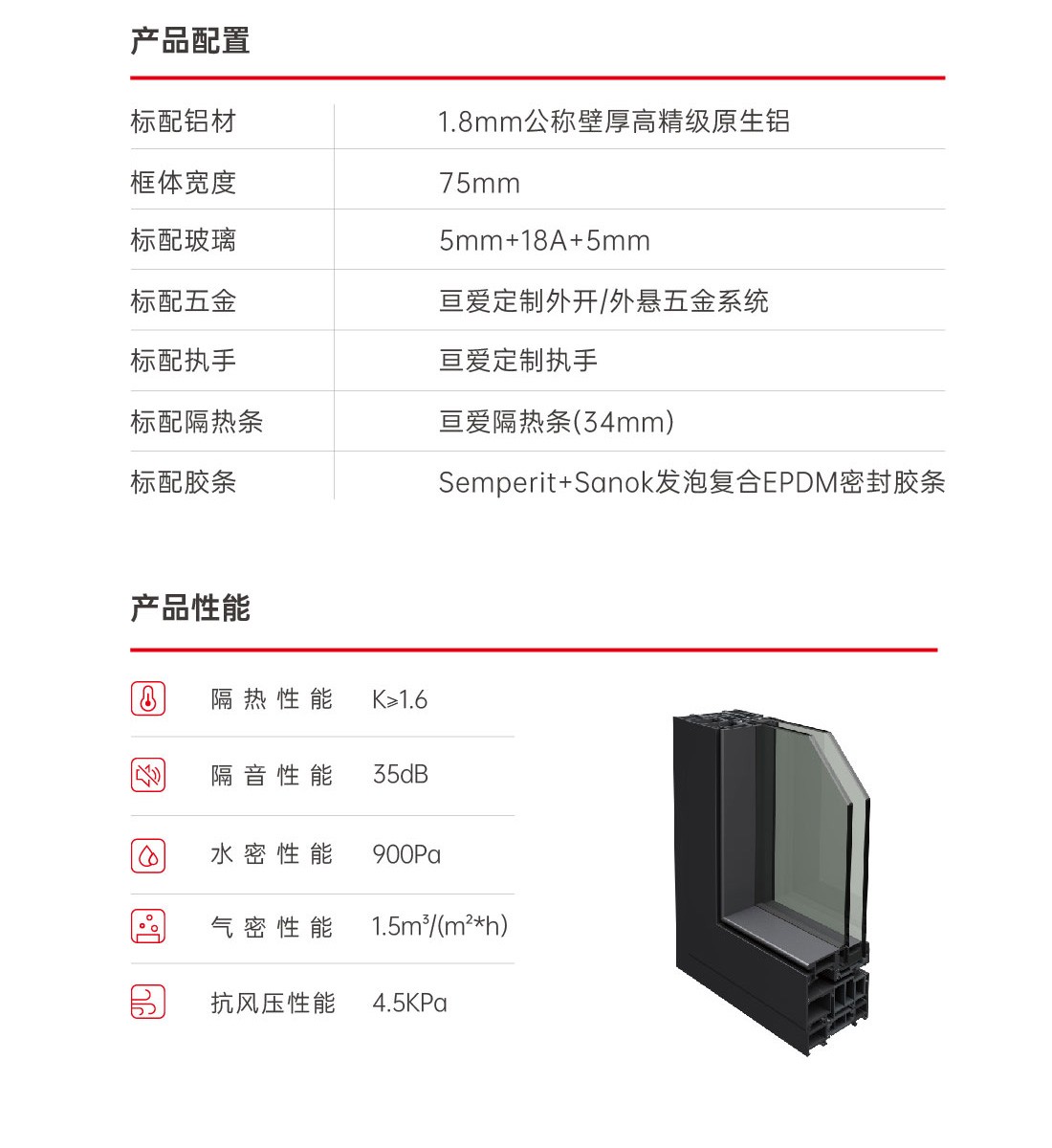 产品配置

| 标配铝材 | 1.8mm公称壁厚高精级原生铝 |
|---|---|
| 框体宽度 | 75mm |
| 标配玻璃 | 5mm+18A+5mm |
| 标配五金 | 亘爱定制外开/外悬五金系统 |
| 标配执手 | 亘爱定制执手 |
| 标配隔热条 | 亘爱隔热条(34mm) |
| 标配胶条 | Semperit+Sanok发泡复合EPDM密封胶条 |

产品性能

| 隔热性能 | K≥1.6 |
|---|---|
| 隔音性能 | 35dB |
| 水密性能 | 900Pa |
| 气密性能 | $1.5m^3/(m^2*h)$ |
| 抗风压性能 | 4.5KPa |